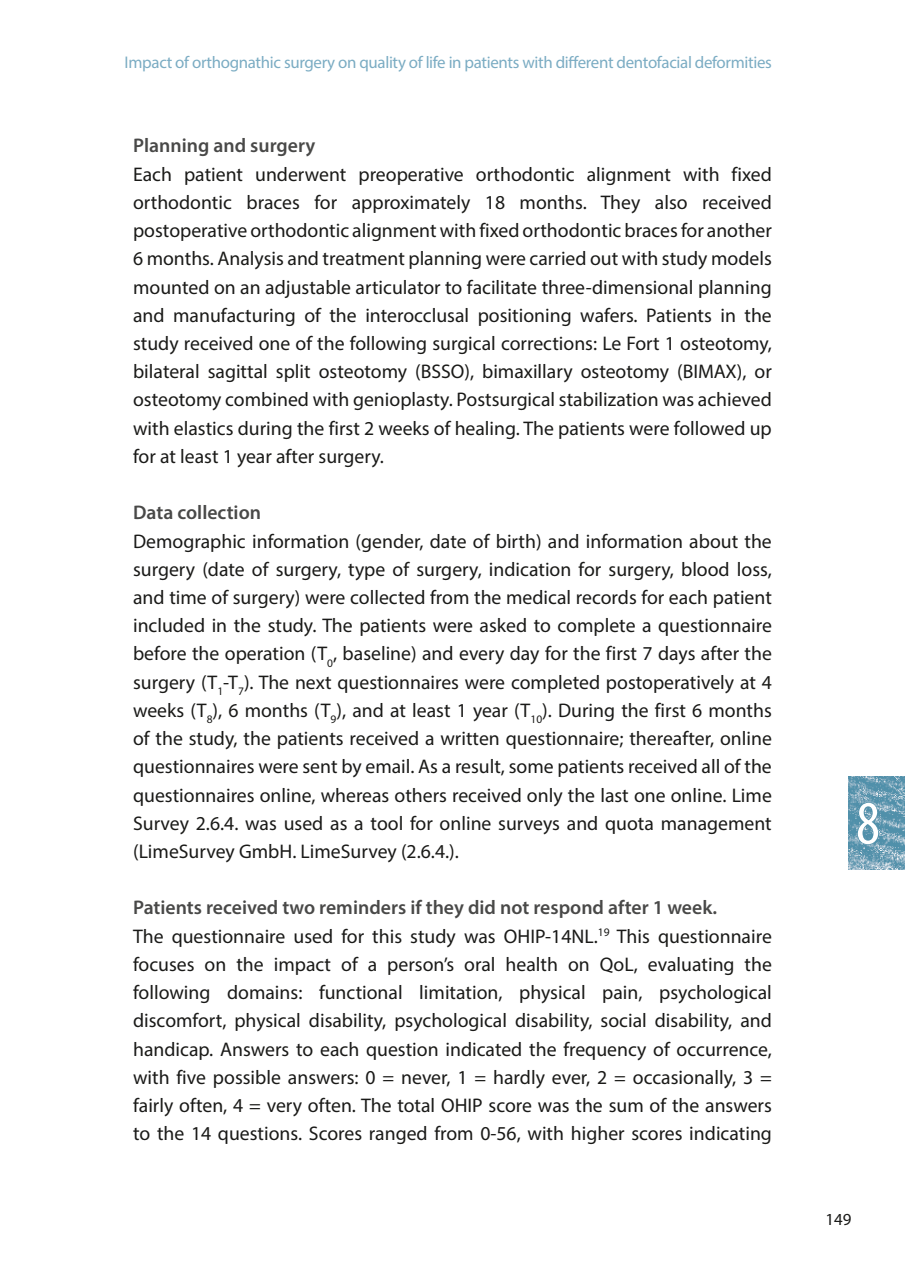 Impact of orthognathic surgery on quality of life in patients with different dentofacial deformities

Planning and surgery
Each patient underwent preoperative orthodontic alignment with fixed orthodontic braces for approximately 18 months. They also received postoperative orthodontic alignment with fixed orthodontic braces for another 6 months. Analysis and treatment planning were carried out with study models mounted on an adjustable articulator to facilitate three-dimensional planning and manufacturing of the interocclusal positioning wafers. Patients in the study received one of the following surgical corrections: Le Fort 1 osteotomy, bilateral sagittal split osteotomy (BSSO), bimaxillary osteotomy (BIMAX), or osteotomy combined with genioplasty. Postsurgical stabilization was achieved with elastics during the first 2 weeks of healing. The patients were followed up for at least 1 year after surgery.

Data collection
Demographic information (gender, date of birth) and information about the surgery (date of surgery, type of surgery, indication for surgery, blood loss, and time of surgery) were collected from the medical records for each patient included in the study. The patients were asked to complete a questionnaire before the operation ($T_0$, baseline) and every day for the first 7 days after the surgery ($T_1$-$T_7$). The next questionnaires were completed postoperatively at 4 weeks ($T_8$), 6 months ($T_9$), and at least 1 year ($T_{10}$). During the first 6 months of the study, the patients received a written questionnaire; thereafter, online questionnaires were sent by email. As a result, some patients received all of the questionnaires online, whereas others received only the last one online. Lime Survey 2.6.4. was used as a tool for online surveys and quota management (LimeSurvey GmbH. LimeSurvey (2.6.4.).

8

Patients received two reminders if they did not respond after 1 week.
The questionnaire used for this study was OHIP-14NL.$^{19}$ This questionnaire focuses on the impact of a person's oral health on QoL, evaluating the following domains: functional limitation, physical pain, psychological discomfort, physical disability, psychological disability, social disability, and handicap. Answers to each question indicated the frequency of occurrence, with five possible answers: 0 = never, 1 = hardly ever, 2 = occasionally, 3 = fairly often, 4 = very often. The total OHIP score was the sum of the answers to the 14 questions. Scores ranged from 0-56, with higher scores indicating

149